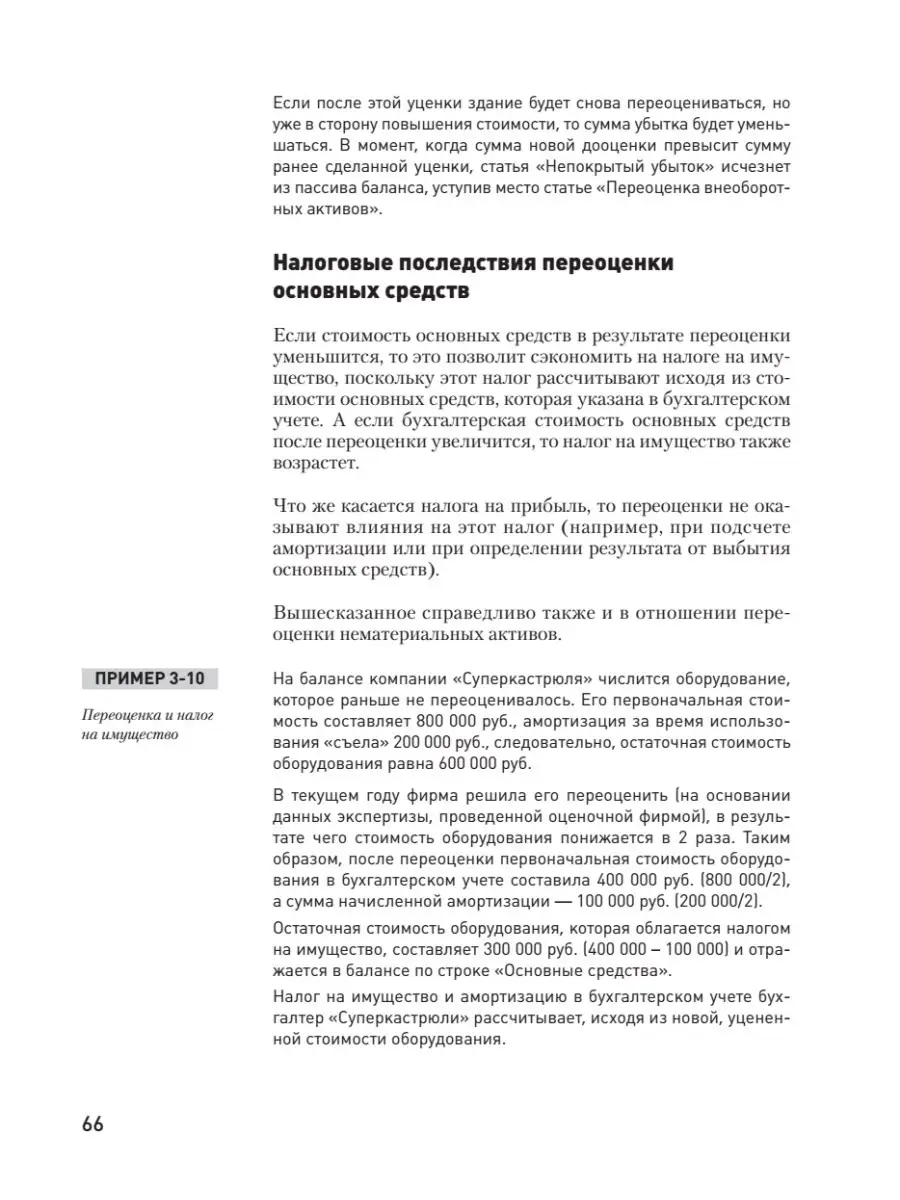 Если после этой уценки здание будет снова переоцениваться, но уже в сторону повышения стоимости, то сумма убытка будет уменьшаться. В момент, когда сумма новой дооценки превысит сумму ранее сделанной уценки, статья «Непокрытый убыток» исчезнет из пассива баланса, уступив место статье «Переоценка внеоборотных активов».

Налоговые последствия переоценки основных средств

Если стоимость основных средств в результате переоценки уменьшится, то это позволит сэкономить на налоге на имущество, поскольку этот налог рассчитывают исходя из стоимости основных средств, которая указана в бухгалтерском учете. А если бухгалтерская стоимость основных средств после переоценки увеличится, то налог на имущество также возрастет.

Что же касается налога на прибыль, то переоценки не оказывают влияния на этот налог (например, при подсчете амортизации или при определении результата от выбытия основных средств).

Вышесказанное справедливо также и в отношении переоценки нематериальных активов.

ПРИМЕР 3-10

Переоценка и налог на имущество

На балансе компании «Суперкастрюля» числится оборудование, которое раньше не переоценивалось. Его первоначальная стоимость составляет 800 000 руб., амортизация за время использования «съела» 200 000 руб., следовательно, остаточная стоимость оборудования равна 600 000 руб.

В текущем году фирма решила его переоценить (на основании данных экспертизы, проведенной оценочной фирмой), в результате чего стоимость оборудования понижается в 2 раза. Таким образом, после переоценки первоначальная стоимость оборудования в бухгалтерском учете составила 400 000 руб. (800 000/2), а сумма начисленной амортизации — 100 000 руб. (200 000/2).

Остаточная стоимость оборудования, которая облагается налогом на имущество, составляет 300 000 руб. (400 000 – 100 000) и отражается в балансе по строке «Основные средства».

Налог на имущество и амортизацию в бухгалтерском учете бухгалтер «Суперкастрюли» рассчитывает, исходя из новой, уцененной стоимости оборудования.

66